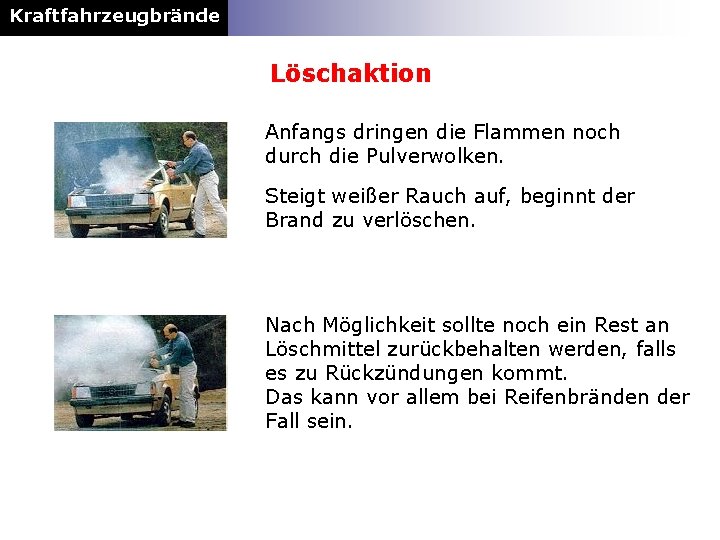 Kraftfahrzeugbrände

Löschaktion

Anfangs dringen die Flammen noch durch die Pulverwolken.

Steigt weißer Rauch auf, beginnt der Brand zu verlöschen.

Nach Möglichkeit sollte noch ein Rest an Löschmittel zurückbehalten werden, falls es zu Rückzündungen kommt.
Das kann vor allem bei Reifenbränden der Fall sein.